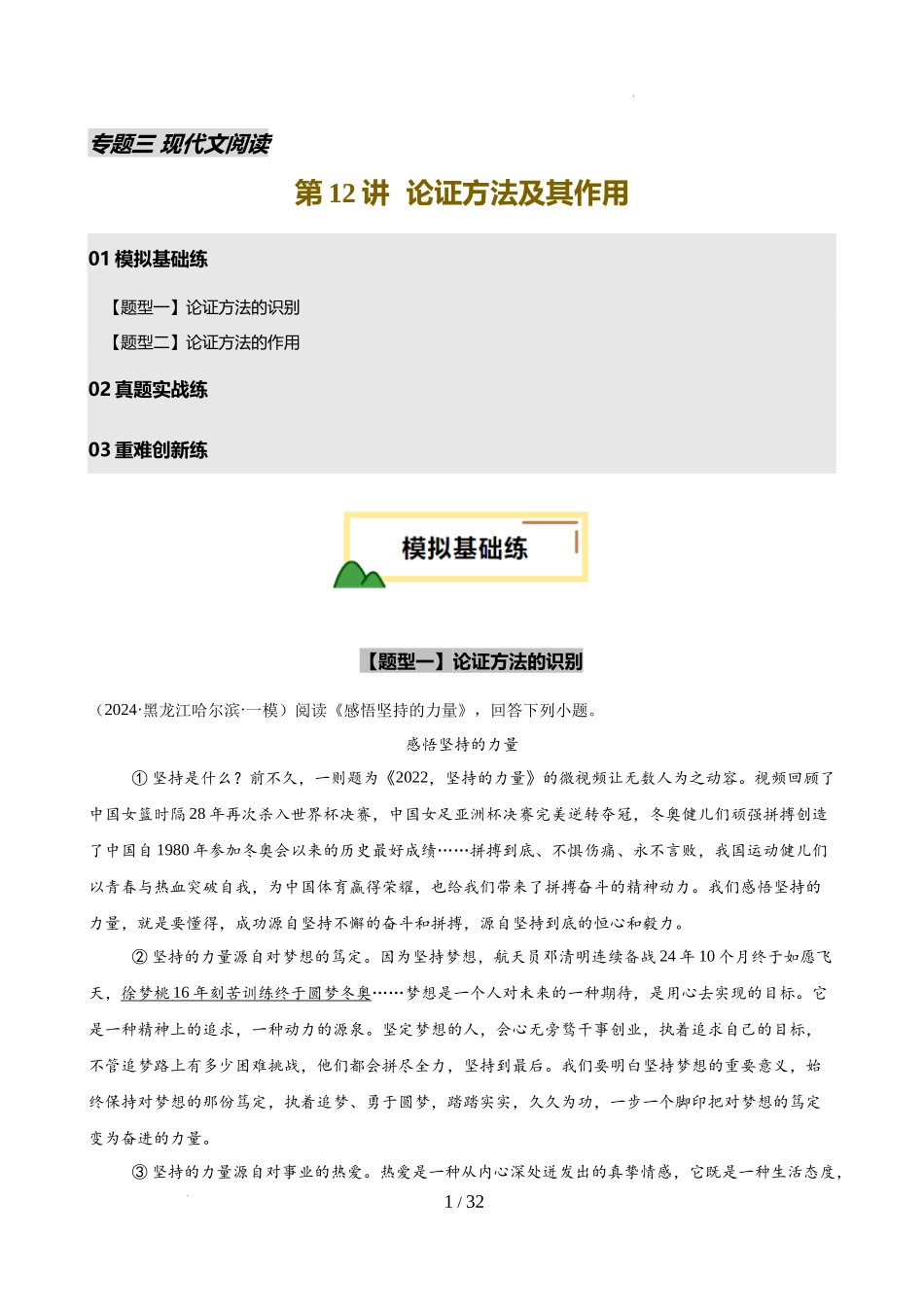 专题三 现代文阅读

第 12 讲 论证方法及其作用

01 模拟基础练

【题型一】论证方法的识别

【题型二】论证方法的作用

02 真题实战练

03 重难创新练

模拟基础练

【题型一】论证方法的识别

（2024·黑龙江哈尔滨·一模）阅读《感悟坚持的力量》，回答下列小题。

感悟坚持的力量

①坚持是什么？前不久，一则题为《2022，坚持的力量》的微视频让无数人为之动容。视频回顾了中国女篮时隔 28 年再次杀入世界杯决赛，中国女足亚洲杯决赛完美逆转夺冠，冬奥健儿们顽强拼搏创造了中国自 1980 年参加冬奥会以来的历史最好成绩……拼搏到底、不惧伤痛、永不言败，我国运动健儿们以青春与热血突破自我，为中国体育赢得荣耀，也给我们带来了拼搏奋斗的精神动力。我们感悟坚持的力量，就是要懂得，成功源自坚持不懈的奋斗和拼搏，源自坚持到底的恒心和毅力。

②坚持的力量源自对梦想的笃定。因为坚持梦想，航天员邓清明连续备战 24 年 10 个月终于如愿飞天，徐梦桃 16 年刻苦训练终于圆梦冬奥……梦想是一个人对未来的一种期待，是用心去实现的目标。它是一种精神上的追求，一种动力的源泉。坚定梦想的人，会心无旁骛干事创业，执着追求自己的目标，不管追梦路上有多少困难挑战，他们都会拼尽全力，坚持到最后。我们要明白坚持梦想的重要意义，始终保持对梦想的那份笃定，执着追梦、勇于圆梦，踏踏实实，久久为功，一步一个脚印把对梦想的笃定变为奋进的力量。

③坚持的力量源自对事业的热爱。热爱是一种从内心深处迸发出的真挚情感，它既是一种生活态度，

1 / 32